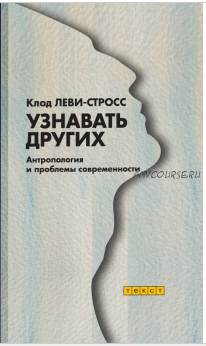 Клод ЛЕВИ-СТРОСС

УЗНАВАТЬ ДРУГИХ

Антропология и проблемы современности

MYCOURSE.RU

ТЕКСТ